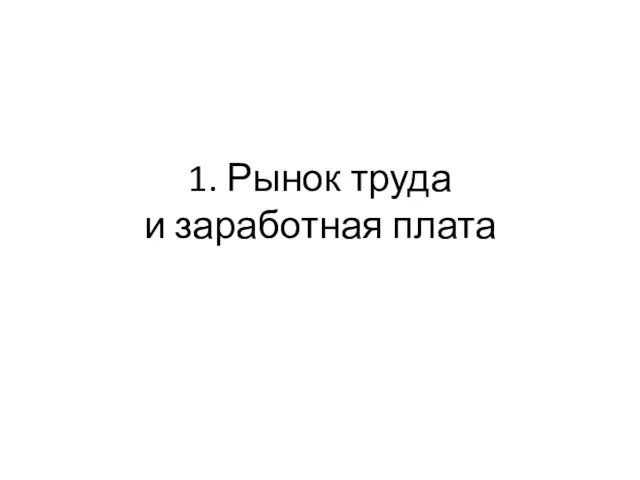 1. Рынок труда
и заработная плата